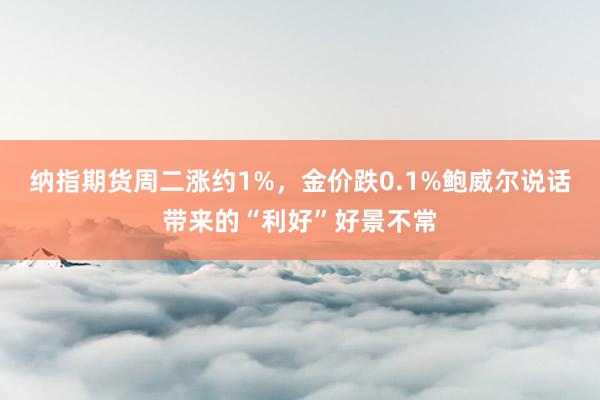 纳指期货周二涨约1%，金价跌0.1%鲍威尔说话带来的“利好”好景不常